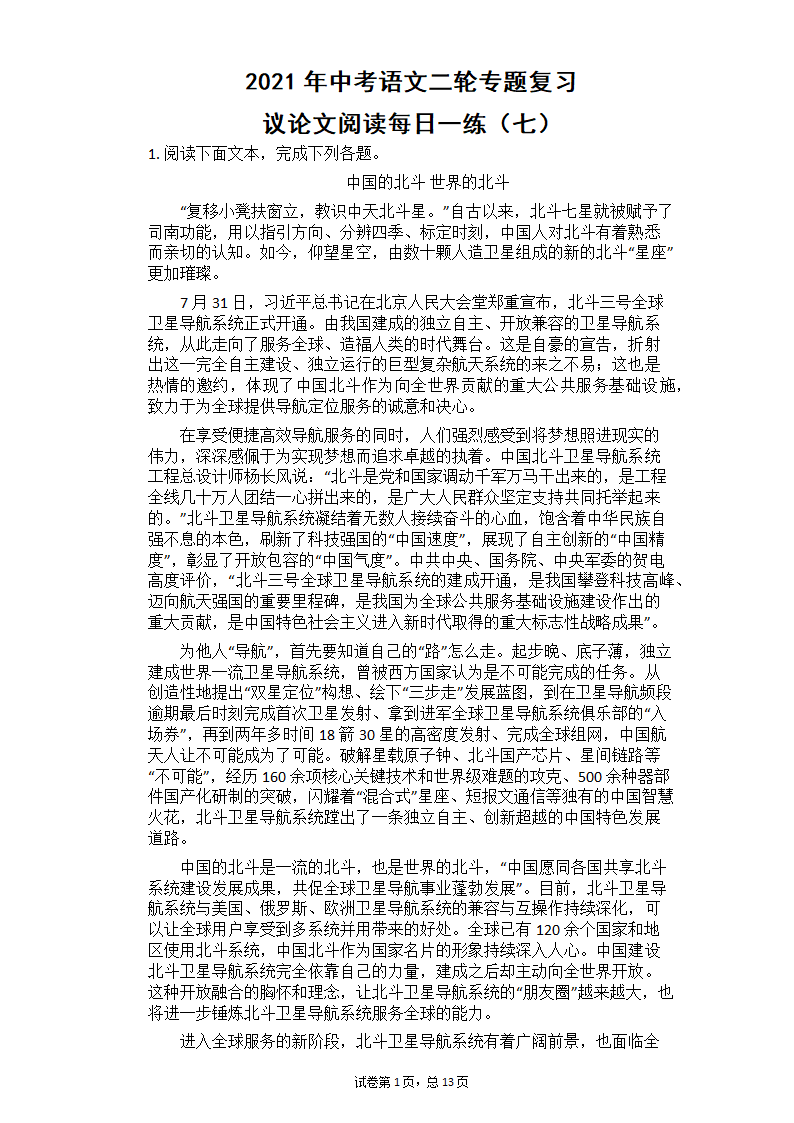 2021 年中考语文二轮专题复习

议论文阅读每日一练（七）

1. 阅读下面文本，完成下列各题。

中国的北斗 世界的北斗

“复移小凳扶窗立，教识中天北斗星。”自古以来，北斗七星就被赋予了司南功能，用以指引方向、分辨四季、标定时刻，中国人对北斗有着熟悉而亲切的认知。如今，仰望星空，由数十颗人造卫星组成的新的北斗“星座”更加璀璨。

7 月 31 日，习近平总书记在北京人民大会堂郑重宣布，北斗三号全球卫星导航系统正式开通。由我国建成的独立自主、开放兼容的卫星导航系统，从此走向了服务全球、造福人类的时代舞台。这是自豪的宣告，折射出这一完全自主建设、独立运行的巨型复杂航天系统的来之不易；这也是热情的邀约，体现了中国北斗作为向全世界贡献的重大公共服务基础设施，致力于为全球提供导航定位服务的诚意和决心。

在享受便捷高效导航服务的同时，人们强烈感受到将梦想照进现实的伟力，深深感佩于为实现梦想而追求卓越的执着。中国北斗卫星导航系统工程总设计师杨长风说：“北斗是党和国家调动千军万马干出来的，是工程全线几十万人团结一心拼出来的，是广大人民群众坚定支持共同托举起来的。”北斗卫星导航系统凝结着无数人接续奋斗的心血，饱含着中华民族自强不息的本色，刷新了科技强国的“中国速度”，展现了自主创新的“中国精度”，彰显了开放包容的“中国气度”。中共中央、国务院、中央军委的贺电高度评价，“北斗三号全球卫星导航系统的建成开通，是我国攀登科技高峰、迈向航天强国的重要里程碑，是我国为全球公共服务基础设施建设作出的重大贡献，是中国特色社会主义进入新时代取得的重大标志性战略成果”。

为他人“导航”，首先要知道自己的“路”怎么走。起步晚、底子薄，独立建成世界一流卫星导航系统，曾被西方国家认为是不可能完成的任务。从创造性地提出“双星定位”构想、绘下“三步走”发展蓝图，到在卫星导航频段逾期最后时刻完成首次卫星发射、拿到进军全球卫星导航系统俱乐部的“入场券”，再到两年多时间 18 箭 30 星的高密度发射、完成全球组网，中国航天人让不可能成为了可能。破解星载原子钟、北斗国产芯片、星间链路等“不可能”，经历 160 余项核心关键技术和世界级难题的攻克、500 余种器部件国产化研制的突破，闪耀着“混合式”星座、短报文通信等独有的中国智慧火花，北斗卫星导航系统蹚出了一条独立自主、创新超越的中国特色发展道路。

中国的北斗是一流的北斗，也是世界的北斗，“中国愿同各国共享北斗系统建设发展成果，共促全球卫星导航事业蓬勃发展”。目前，北斗卫星导航系统与美国、俄罗斯、欧洲卫星导航系统的兼容与互操作持续深化，可以让全球用户享受到多系统并用带来的好处。全球已有 120 余个国家和地区使用北斗系统，中国北斗作为国家名片的形象持续深入人心。中国建设北斗卫星导航系统完全依靠自己的力量，建成之后却主动向全世界开放。这种开放融合的胸怀和理念，让北斗卫星导航系统的“朋友圈”越来越大，也将进一步锤炼北斗卫星导航系统服务全球的能力。

进入全球服务的新阶段，北斗卫星导航系统有着广阔前景，也面临全

试卷第 1 页，总 13 页